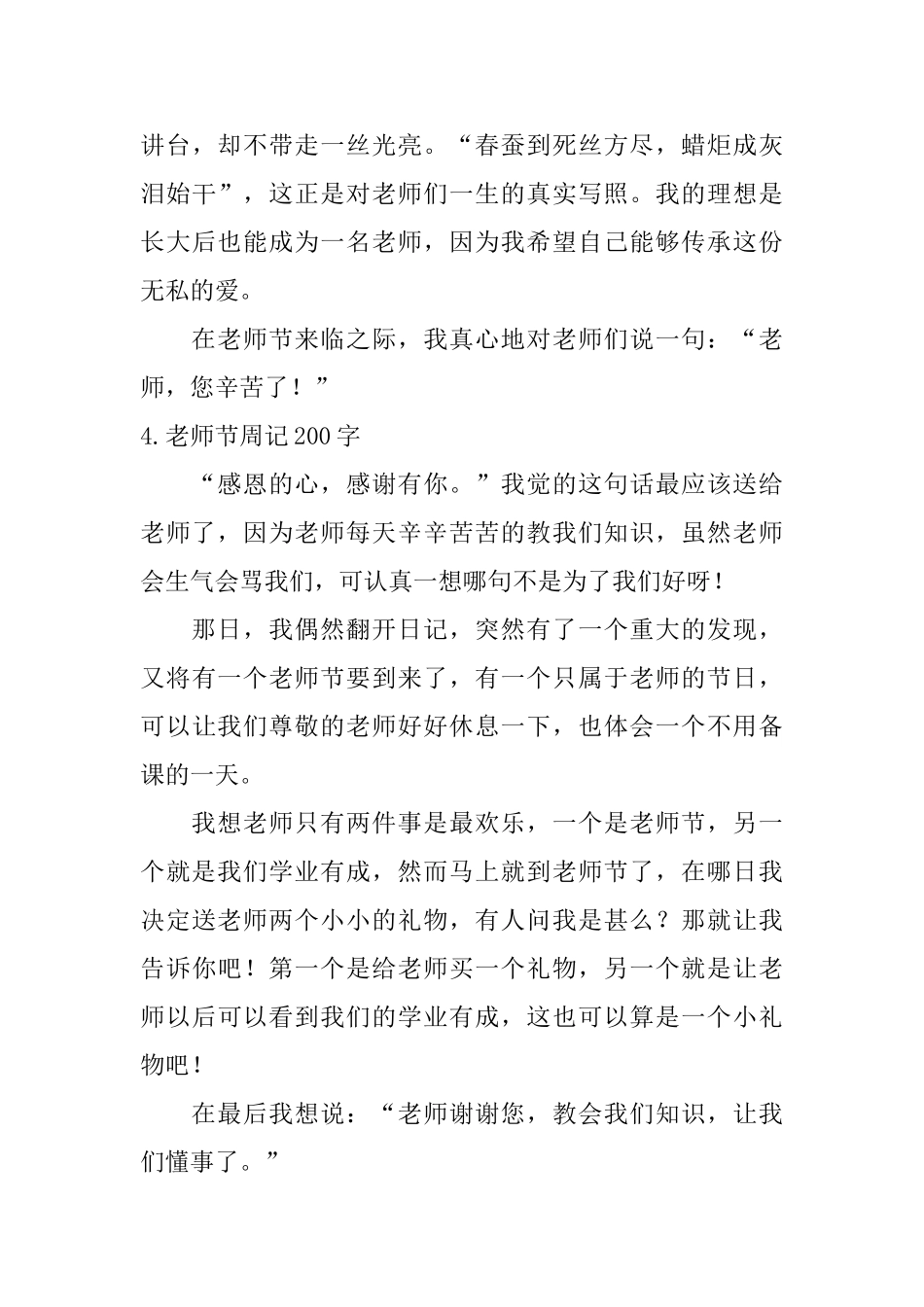 讲台，却不带走一丝光亮。“春蚕到死丝方尽，蜡炬成灰泪始干”，这正是对老师们一生的真实写照。我的理想是长大后也能成为一名老师，因为我希望自己能够传承这份无私的爱。

在老师节来临之际，我真心地对老师们说一句：“老师，您辛苦了！”

4.老师节周记200字

“感恩的心，感谢有你。”我觉的这句话最应该送给老师了，因为老师每天辛辛苦苦的教我们知识，虽然老师会生气会骂我们，可认真一想哪句不是为了我们好呀！

那日，我偶然翻开日记，突然有了一个重大的发现，又将有一个老师节要到来了，有一个只属于老师的节日，可以让我们尊敬的老师好好休息一下，也体会一个不用备课的一天。

我想老师只有两件事是最欢乐，一个是老师节，另一个就是我们学业有成，然而马上就到老师节了，在哪日我决定送老师两个小小的礼物，有人问我是甚么？那就让我告诉你吧！第一个是给老师买一个礼物，另一个就是让老师以后可以看到我们的学业有成，这也可以算是一个小礼物吧！

在最后我想说：“老师谢谢您，教会我们知识，让我们懂事了。”